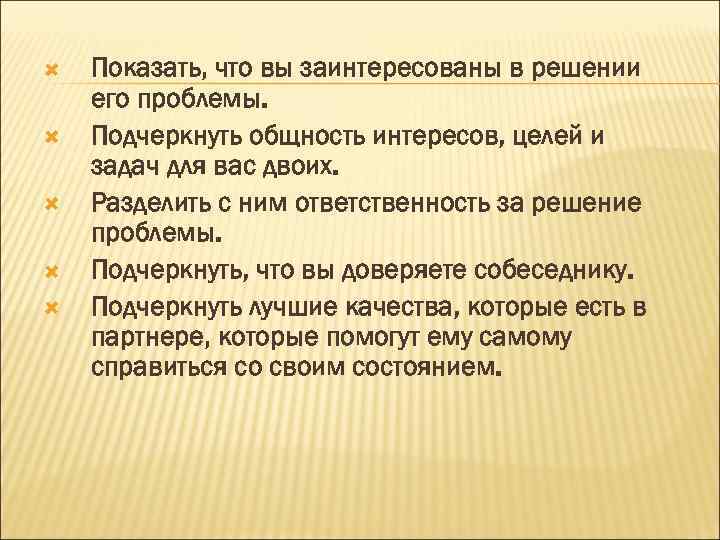 Показать, что вы заинтересованы в решении его проблемы.

Подчеркнуть общность интересов, целей и задач для вас двоих.

Разделить с ним ответственность за решение проблемы.

Подчеркнуть, что вы доверяете собеседнику.

Подчеркнуть лучшие качества, которые есть в партнере, которые помогут ему самому справиться со своим состоянием.